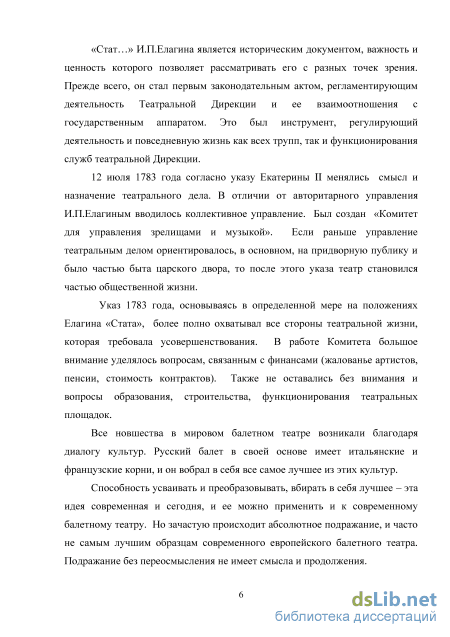 «Стат…» И.П.Елагина является историческим документом, важность и ценность которого позволяет рассматривать его с разных точек зрения. Прежде всего, он стал первым законодательным актом, регламентирующим деятельность Театральной Дирекции и ее взаимоотношения с государственным аппаратом. Это был инструмент, регулирующий деятельность и повседневную жизнь как всех трупп, так и функционирования служб театральной Дирекции.

12 июля 1783 года согласно указу Екатерины II менялись смысл и назначение театрального дела. В отличии от авторитарного управления И.П.Елагиным вводилось коллективное управление. Был создан «Комитет для управления зрелищами и музыкой». Если раньше управление театральным делом ориентировалось, в основном, на придворную публику и было частью быта царского двора, то после этого указа театр становился частью общественной жизни.

Указ 1783 года, основываясь в определенной мере на положениях Елагина «Стата», более полно охватывал все стороны театральной жизни, которая требовала усовершенствования. В работе Комитета большое внимание уделялось вопросам, связанным с финансами (жалованье артистов, пенсии, стоимость контрактов). Также не оставались без внимания и вопросы образования, строительства, функционирования театральных площадок.

Все новшества в мировом балетном театре возникали благодаря диалогу культур. Русский балет в своей основе имеет итальянские и французские корни, и он вобрал в себя все самое лучшее из этих культур.

Способность усваивать и преобразовывать, вбирать в себя лучшее – эта идея современная и сегодня, и ее можно применить и к современному балетному театру. Но зачастую происходит абсолютное подражание, и часто не самым лучшим образцам современного европейского балетного театра. Подражание без переосмысления не имеет смысла и продолжения.

6

dsLib.net
библиотека диссертаций